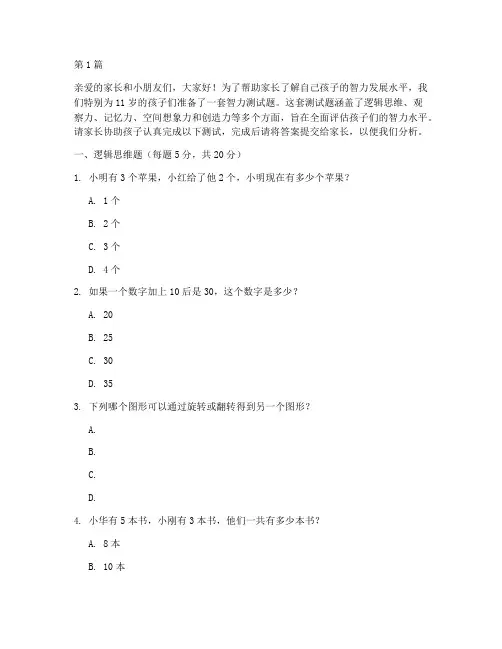 第1篇

亲爱的家长和小朋友们，大家好！为了帮助家长了解自己孩子的智力发展水平，我们特别为11岁的孩子们准备了一套智力测试题。这套测试题涵盖了逻辑思维、观察力、记忆力、空间想象力和创造力等多个方面，旨在全面评估孩子们的智力水平。请家长协助孩子认真完成以下测试，完成后请将答案提交给家长，以便我们分析。

一、逻辑思维题（每题5分，共20分）

1. 小明有3个苹果，小红给了他2个，小明现在有多少个苹果？

A. 1个

B. 2个

C. 3个

D. 4个

2. 如果一个数字加上10后是30，这个数字是多少？

A. 20

B. 25

C. 30

D. 35

3. 下列哪个图形可以通过旋转或翻转得到另一个图形？

A.

B.

C.

D.

4. 小华有5本书，小刚有3本书，他们一共有多少本书？

A. 8本

B. 10本